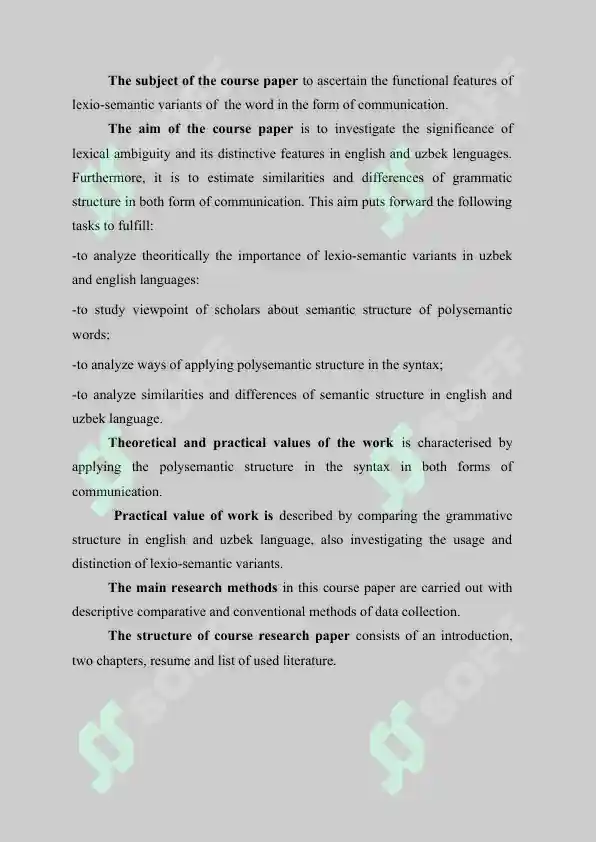 The subject of the course paper to ascertain the functional features of lexio-semantic variants of the word in the form of communication.

The aim of the course paper is to investigate the significance of lexical ambiguity and its distinctive features in english and uzbek lenguages. Furthermore, it is to estimate similarities and differences of grammatic structure in both form of communication. This aim puts forward the following tasks to fulfill:

-to analyze theoritically the importance of lexio-semantic variants in uzbek and english languages:

-to study viewpoint of scholars about semantic structure of polysemantic words;

-to analyze ways of applying polysemantic structure in the syntax;

-to analyze similarities and differences of semantic structure in english and uzbek language.

Theoretical and practical values of the work is characterised by applying the polysemantic structure in the syntax in both forms of communication.

Practical value of work is described by comparing the grammative structure in english and uzbek language, also investigating the usage and distinction of lexio-semantic variants.

The main research methods in this course paper are carried out with descriptive comparative and conventional methods of data collection.

The structure of course research paper consists of an introduction, two chapters, resume and list of used literature.

SOFF